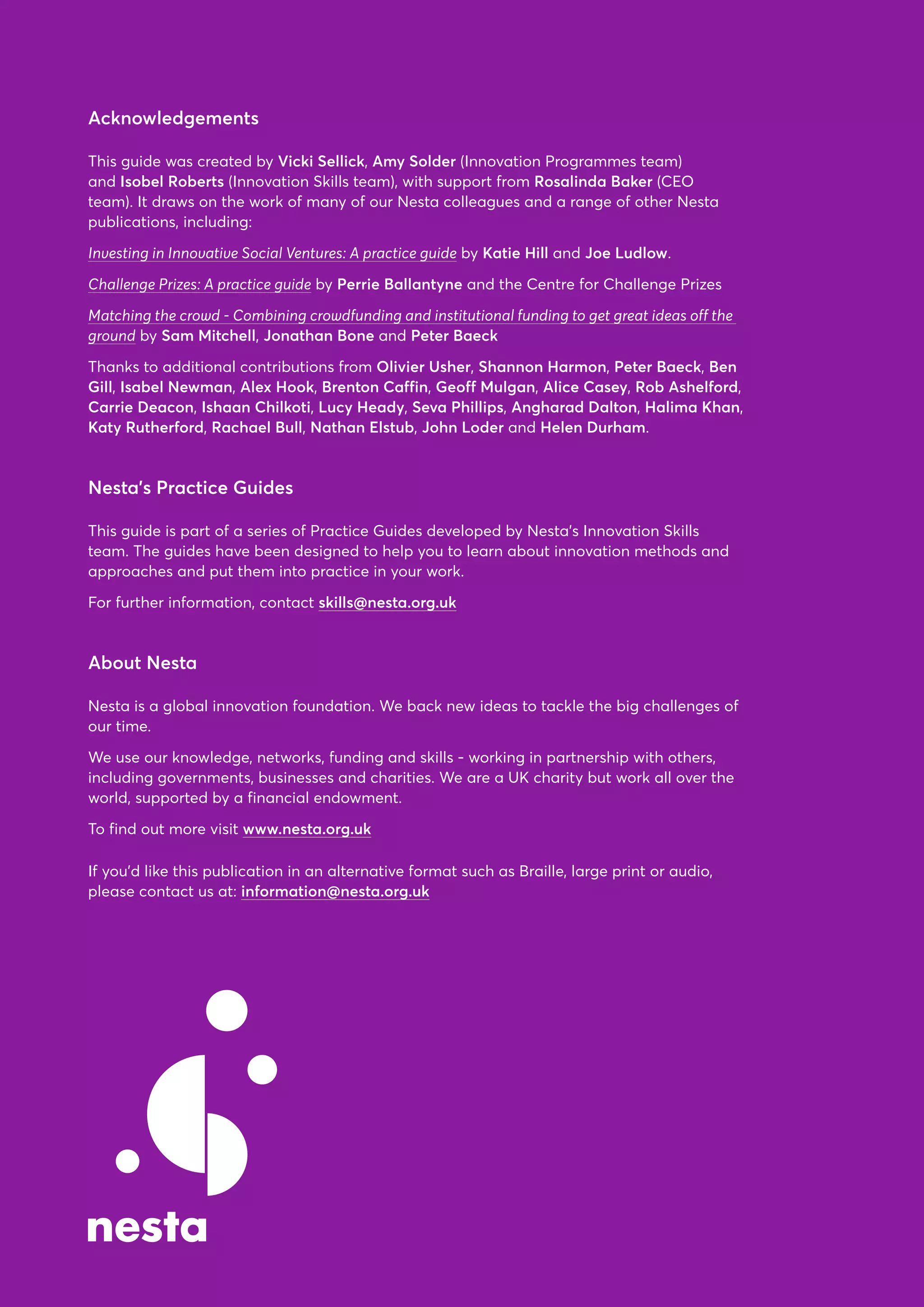 Acknowledgements

This guide was created by Vicki Sellick, Amy Solder (Innovation Programmes team) and Isobel Roberts (Innovation Skills team), with support from Rosalinda Baker (CEO team). It draws on the work of many of our Nesta colleagues and a range of other Nesta publications, including:

Investing in Innovative Social Ventures: A practice guide by Katie Hill and Joe Ludlow.

Challenge Prizes: A practice guide by Perrie Ballantyne and the Centre for Challenge Prizes

Matching the crowd - Combining crowdfunding and institutional funding to get great ideas off the ground by Sam Mitchell, Jonathan Bone and Peter Baeck

Thanks to additional contributions from Olivier Usher, Shannon Harmon, Peter Baeck, Ben Gill, Isabel Newman, Alex Hook, Brenton Caffin, Geoff Mulgan, Alice Casey, Rob Ashelford, Carrie Deacon, Ishaan Chilkoti, Lucy Heady, Seva Phillips, Angharad Dalton, Halima Khan, Katy Rutherford, Rachael Bull, Nathan Elstub, John Loder and Helen Durham.

Nesta's Practice Guides

This guide is part of a series of Practice Guides developed by Nesta's Innovation Skills team. The guides have been designed to help you to learn about innovation methods and approaches and put them into practice in your work.

For further information, contact skills@nesta.org.uk

About Nesta

Nesta is a global innovation foundation. We back new ideas to tackle the big challenges of our time.

We use our knowledge, networks, funding and skills - working in partnership with others, including governments, businesses and charities. We are a UK charity but work all over the world, supported by a financial endowment.

To find out more visit www.nesta.org.uk

If you'd like this publication in an alternative format such as Braille, large print or audio, please contact us at: information@nesta.org.uk

nesta